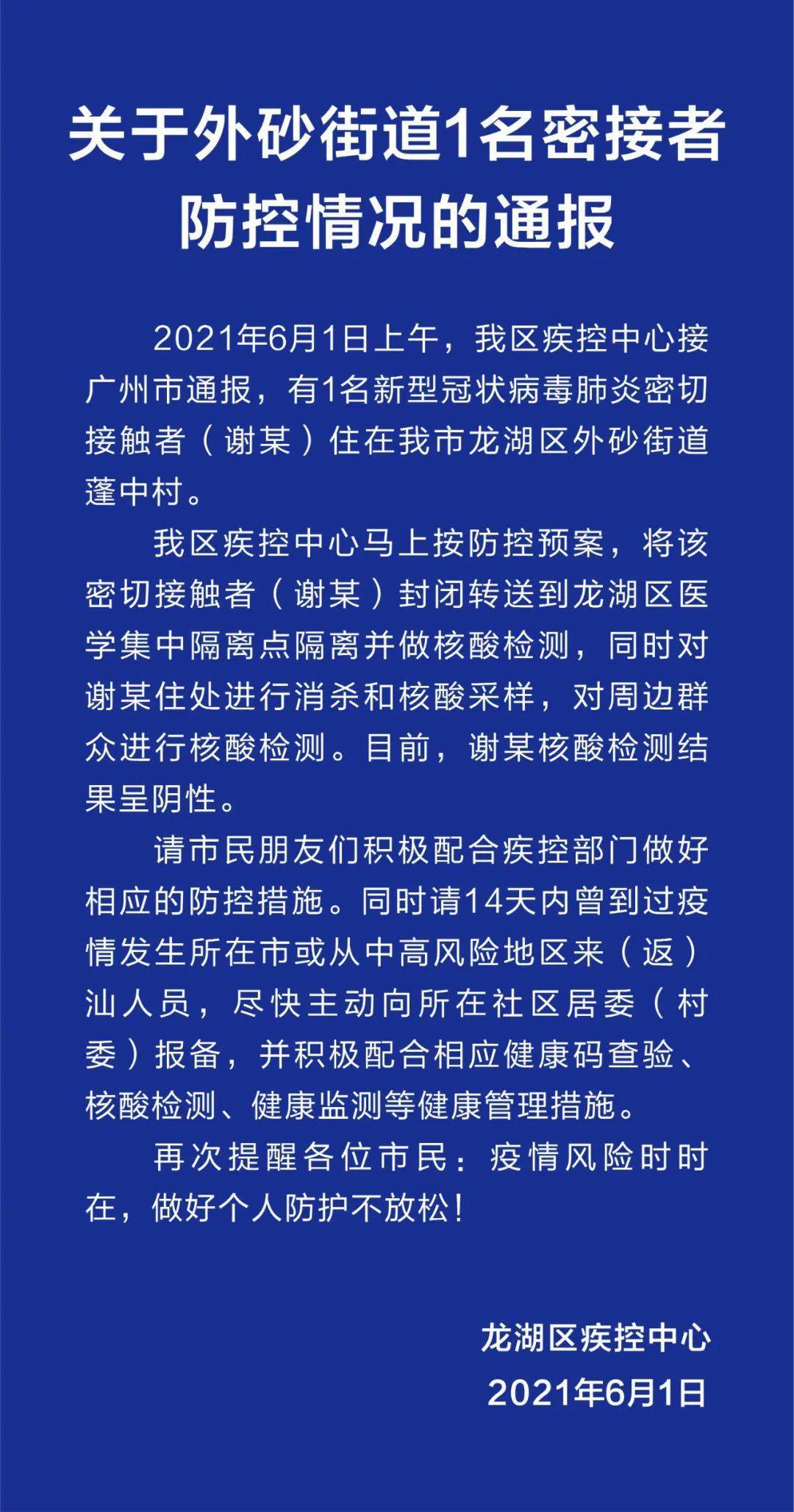 关于外砂街道1名密接者防控情况的通报

2021年6月1日上午，我区疾控中心接广州市通报，有1名新型冠状病毒肺炎密切接触者（谢某）住在我市龙湖区外砂街道蓬中村。

我区疾控中心马上按防控预案，将该密切接触者（谢某）封闭转送到龙湖区医学集中隔离点隔离并做核酸检测，同时对谢某住处进行消杀和核酸采样，对周边群众进行核酸检测。目前，谢某核酸检测结果呈阴性。

请市民朋友们积极配合疾控部门做好相应的防控措施。同时请14天内曾到过疫情发生所在市或从中高风险地区来（返）汕人员，尽快主动向所在社区居委（村委）报备，并积极配合相应健康码查验、核酸检测、健康监测等健康管理措施。

再次提醒各位市民：疫情风险时时在，做好个人防护不放松！

龙湖区疾控中心
2021年6月1日